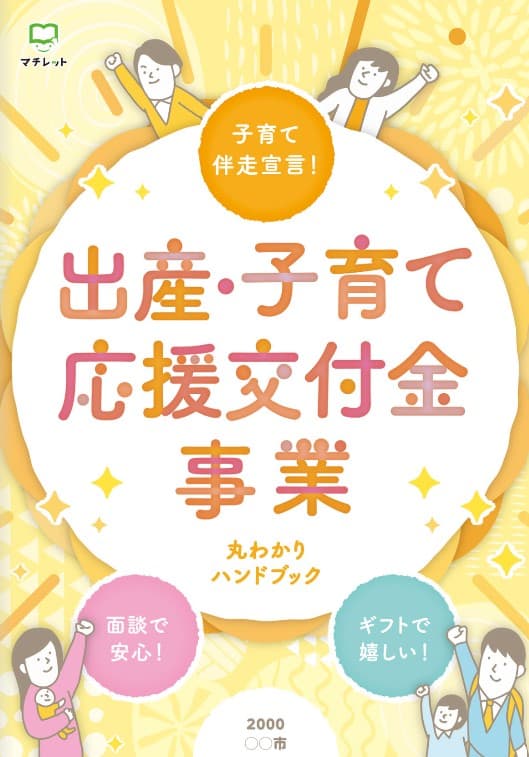 マチレット

子育て
伴走宣言!

出産・子育て
応援交付金
事業

丸わかり
ハンドブック

面談で
安心!

ギフトで
嬉しい!

2000
○○市